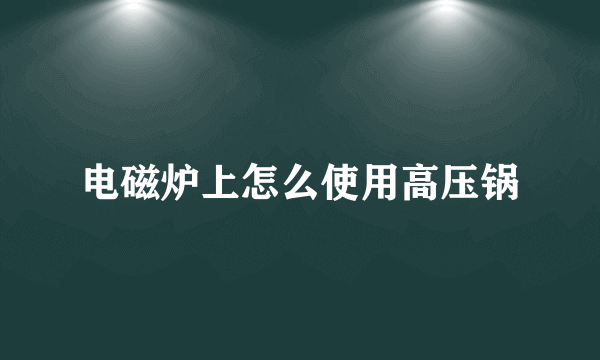 电磁炉上怎么使用高压锅